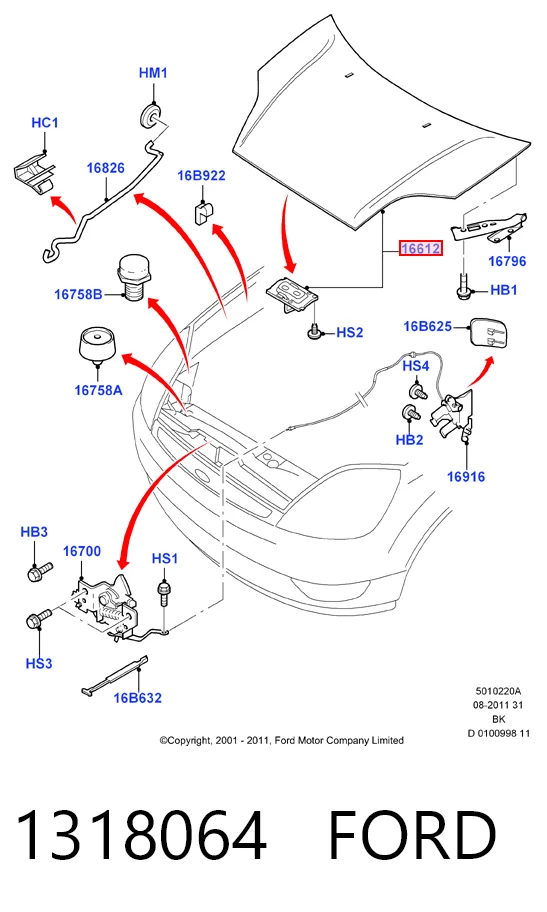 HM1

HC1

16826

16B922

16612

16796

HB1

16758B

HS2

16B625

HS4

16758A

HB2

16916

HB3

16700

HS1

HS3

16B632

5010220A
08-2011 31
BK
D 0100998 11

©Copyright, 2001 - 2011, Ford Motor Company Limited

1318064 FORD